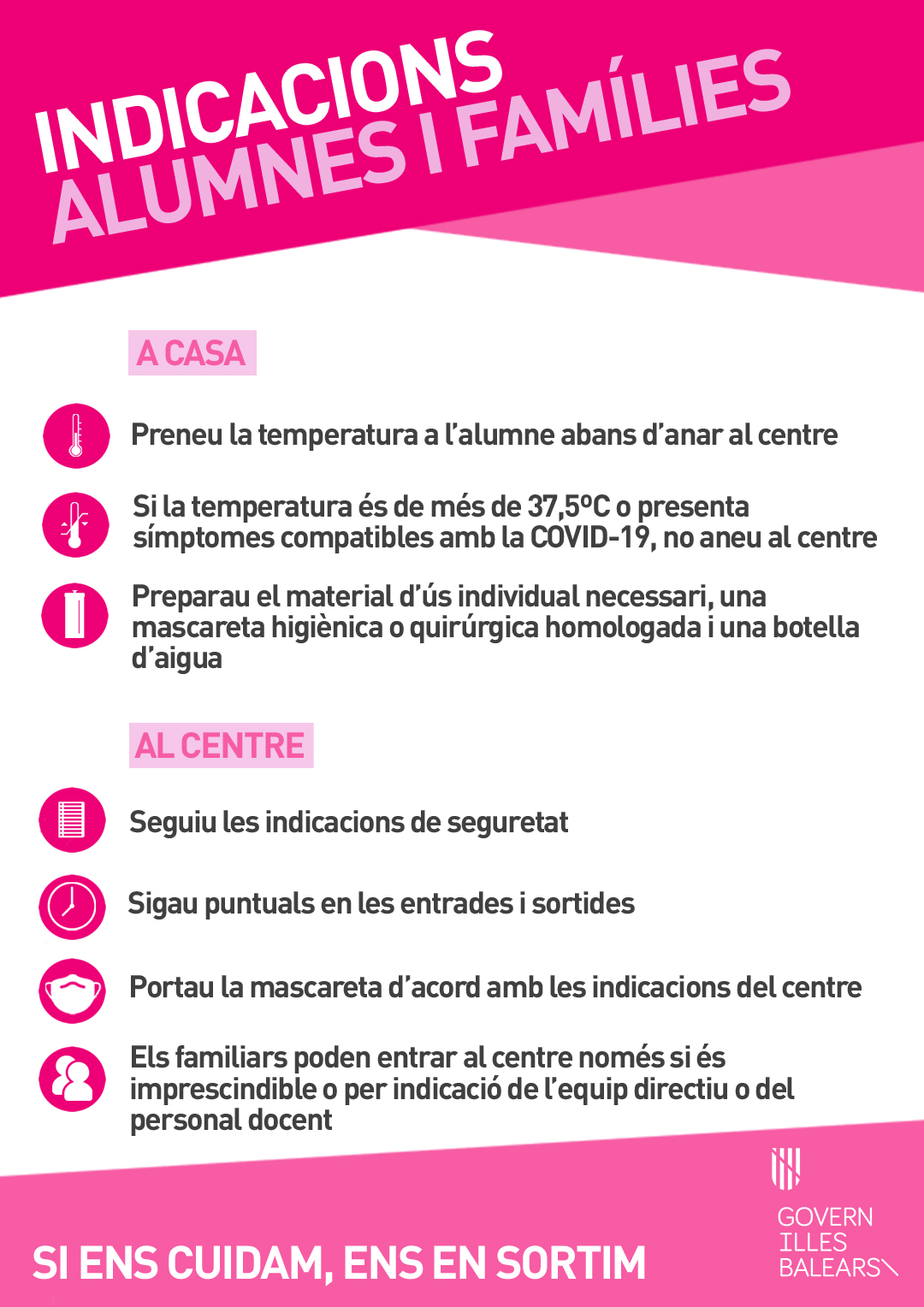 INDICACIONS
ALUMNES I FAMÍLIES

A CASA

Preneu la temperatura a l'alumne abans d'anar al centre

Si la temperatura és de més de 37,5ºC o presenta símptomes compatibles amb la COVID-19, no aneu al centre

Preparau el material d'ús individual necessari, una mascareta higiènica o quirúrgica homologada i una botella d'aigua

AL CENTRE

Seguiu les indicacions de seguretat

Sigau puntuals en les entrades i sortides

Portau la mascareta d'acord amb les indicacions del centre

Els familiars poden entrar al centre només si és imprescindible o per indicació de l'equip directiu o del personal docent

SI ENS CUIDAM, ENS EN SORTIM

GOVERN
ILLES
BALEARS